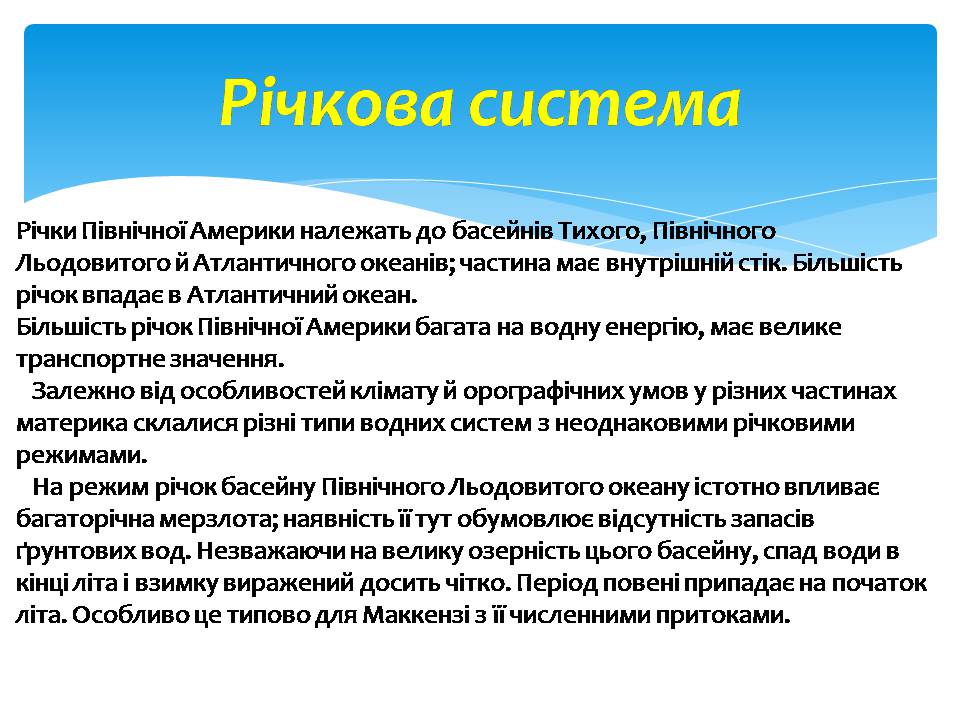 Річкова система

Річки Північної Америки належать до басейнів Тихого, Північного Льодовитого й Атлантичного океанів; частина має внутрішній стік. Більшість річок впадає в Атлантичний океан.
Більшість річок Північної Америки багата на водну енергію, має велике транспортне значення.

Залежно від особливостей клімату й орографічних умов у різних частинах материка склалися різні типи водних систем з неоднаковими річковими режимами.

На режим річок басейну Північного Льодовитого океану істотно впливає багаторічна мерзлота; наявність її тут обумовлює відсутність запасів ґрунтових вод. Незважаючи на велику озерність цього басейну, спад води в кінці літа і взимку виражений досить чітко. Період повені припадає на початок літа. Особливо це типово для Маккензі з її численними притоками.